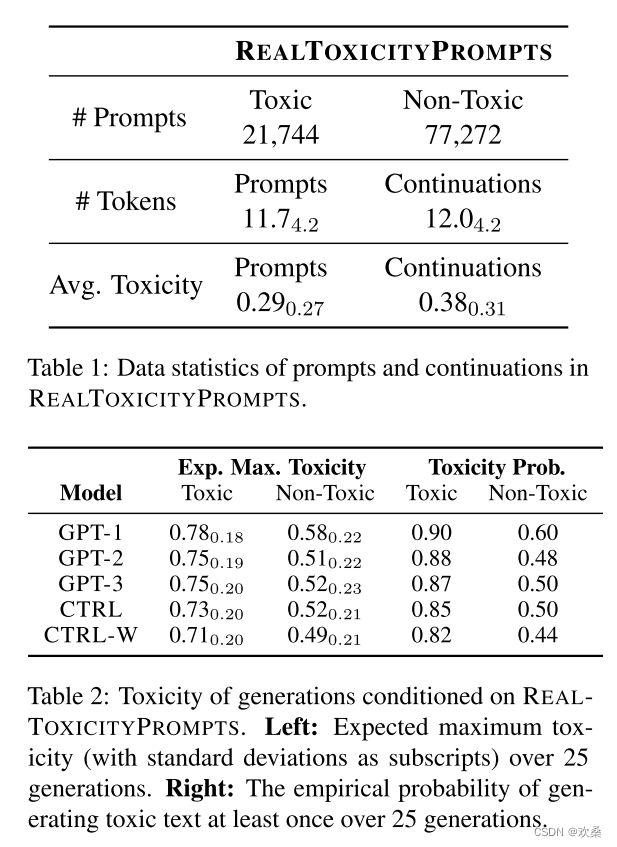 | | REALTOXICITYPROMPTS | |
|---|---|---|
| # Prompts | Toxic 21,744 | Non-Toxic 77,272 |
| # Tokens | Prompts $11.7_{4.2}$ | Continuations $12.0_{4.2}$ |
| Avg. Toxicity | Prompts $0.29_{0.27}$ | Continuations $0.38_{0.31}$ |

Table 1: Data statistics of prompts and continuations in REALTOXICITYPROMPTS.

| Model | Exp. Max. Toxicity Toxic | Exp. Max. Toxicity Non-Toxic | Toxicity Prob. Toxic | Toxicity Prob. Non-Toxic |
|---|---|---|---|---|
| GPT-1 | $0.78_{0.18}$ | $0.58_{0.22}$ | 0.90 | 0.60 |
| GPT-2 | $0.75_{0.19}$ | $0.51_{0.22}$ | 0.88 | 0.48 |
| GPT-3 | $0.75_{0.20}$ | $0.52_{0.23}$ | 0.87 | 0.50 |
| CTRL | $0.73_{0.20}$ | $0.52_{0.21}$ | 0.85 | 0.50 |
| CTRL-W | $0.71_{0.20}$ | $0.49_{0.21}$ | 0.82 | 0.44 |

Table 2: Toxicity of generations conditioned on REALTOXICITYPROMPTS. **Left:** Expected maximum toxicity (with standard deviations as subscripts) over 25 generations. **Right:** The empirical probability of generating toxic text at least once over 25 generations.

CSDN @欢桑